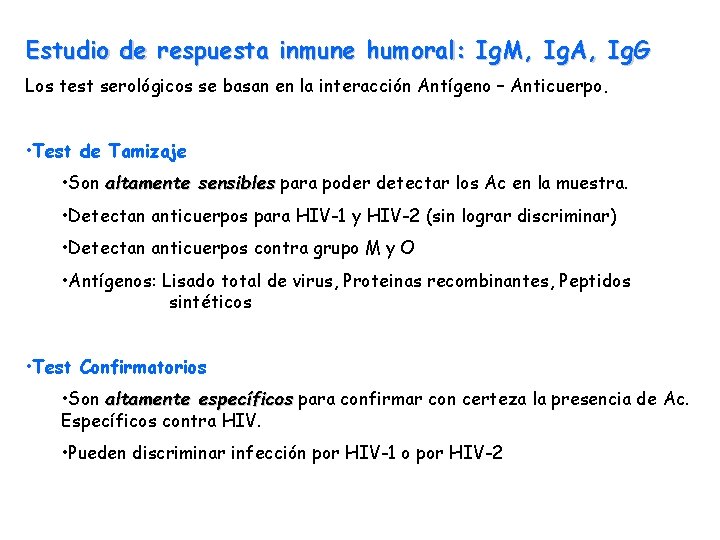 Estudio de respuesta inmune humoral: IgM, IgA, IgG

Los test serológicos se basan en la interacción Antígeno – Anticuerpo.

•Test de Tamizaje

•Son altamente sensibles para poder detectar los Ac en la muestra.

•Detectan anticuerpos para HIV-1 y HIV-2 (sin lograr discriminar)

•Detectan anticuerpos contra grupo M y O

•Antígenos: Lisado total de virus, Proteinas recombinantes, Peptidos sintéticos

•Test Confirmatorios

•Son altamente específicos para confirmar con certeza la presencia de Ac. Específicos contra HIV.

•Pueden discriminar infección por HIV-1 o por HIV-2